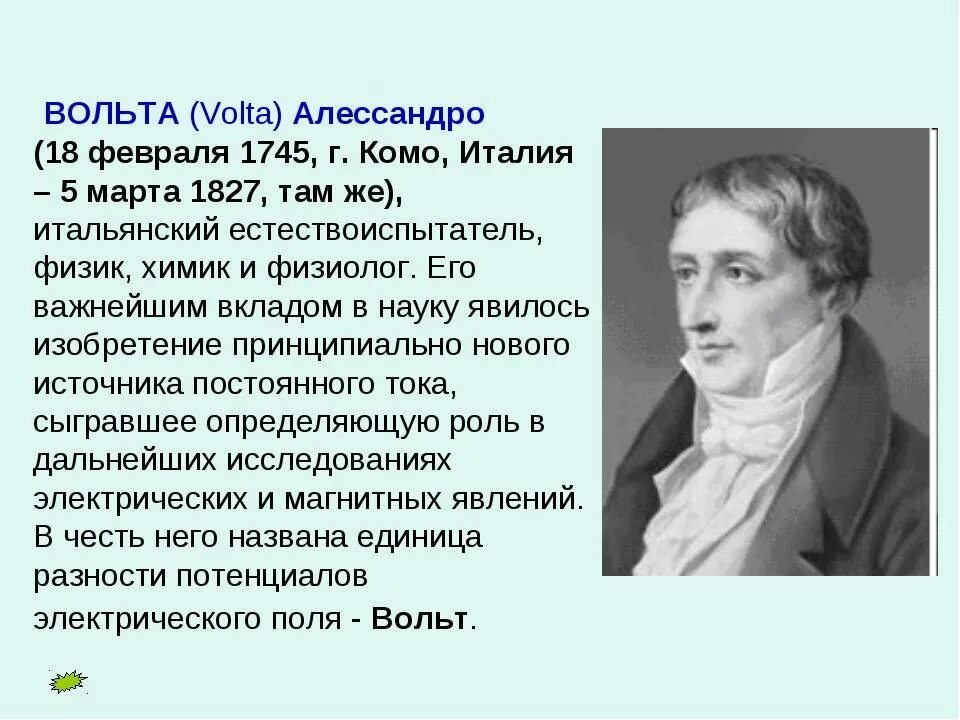 ВОЛЬТА (Volta) Алессандро (18 февраля 1745, г. Комо, Италия – 5 марта 1827, там же), итальянский естествоиспытатель, физик, химик и физиолог. Его важнейшим вкладом в науку явилось изобретение принципиально нового источника постоянного тока, сыгравшее определяющую роль в дальнейших исследованиях электрических и магнитных явлений. В честь него названа единица разности потенциалов электрического поля - Вольт.